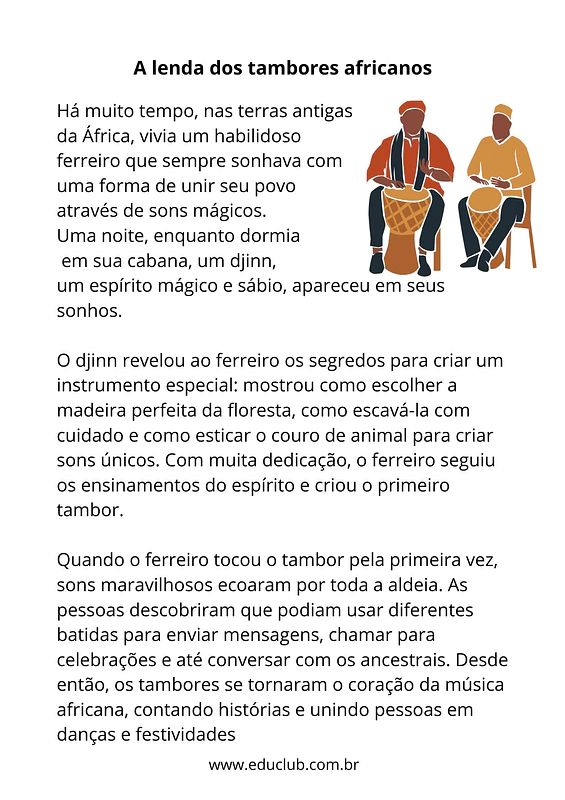 A lenda dos tambores africanos

Há muito tempo, nas terras antigas da África, vivia um habilidoso ferreiro que sempre sonhava com uma forma de unir seu povo através de sons mágicos. Uma noite, enquanto dormia em sua cabana, um djinn, um espírito mágico e sábio, apareceu em seus sonhos.

O djinn revelou ao ferreiro os segredos para criar um instrumento especial: mostrou como escolher a madeira perfeita da floresta, como escavá-la com cuidado e como esticar o couro de animal para criar sons únicos. Com muita dedicação, o ferreiro seguiu os ensinamentos do espírito e criou o primeiro tambor.

Quando o ferreiro tocou o tambor pela primeira vez, sons maravilhosos ecoaram por toda a aldeia. As pessoas descobriram que podiam usar diferentes batidas para enviar mensagens, chamar para celebrações e até conversar com os ancestrais. Desde então, os tambores se tornaram o coração da música africana, contando histórias e unindo pessoas em danças e festividades

www.educlub.com.br